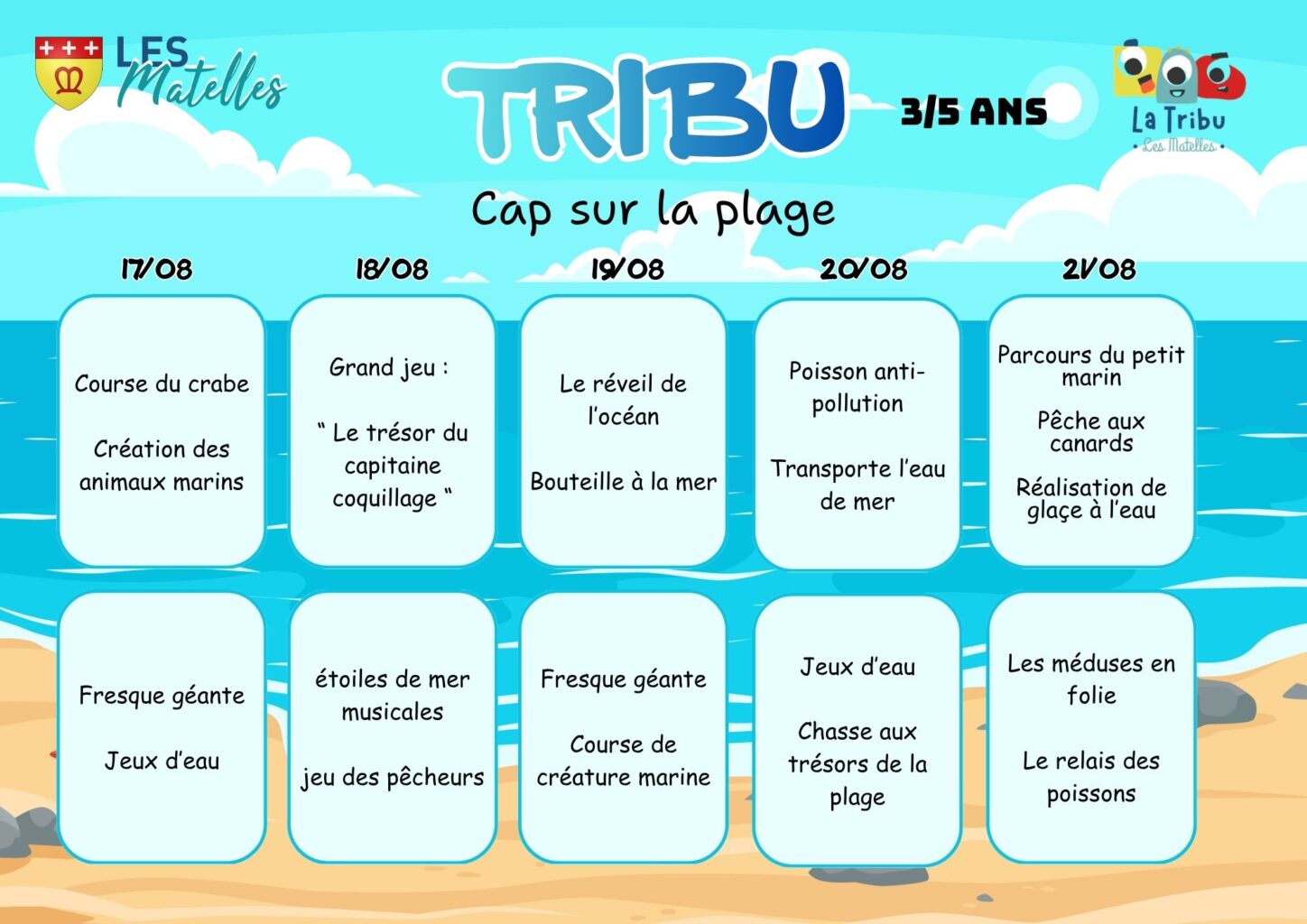 LES Matelles

TRIBU

3/5 ANS

La Tribu
• Les Matelles •

Cap sur la plage

| 17/08 | 18/08 | 19/08 | 20/08 | 21/08 |
|---|---|---|---|---|
| Course du crabe Création des animaux marins | Grand jeu : " Le trésor du capitaine coquillage " | Le réveil de l'océan Bouteille à la mer | Poisson anti-pollution Transporte l'eau de mer | Parcours du petit marin Pêche aux canards Réalisation de glaçe à l'eau |
| Fresque géante Jeux d'eau | étoiles de mer musicales jeu des pêcheurs | Fresque géante Course de créature marine | Jeux d'eau Chasse aux trésors de la plage | Les méduses en folie Le relais des poissons |